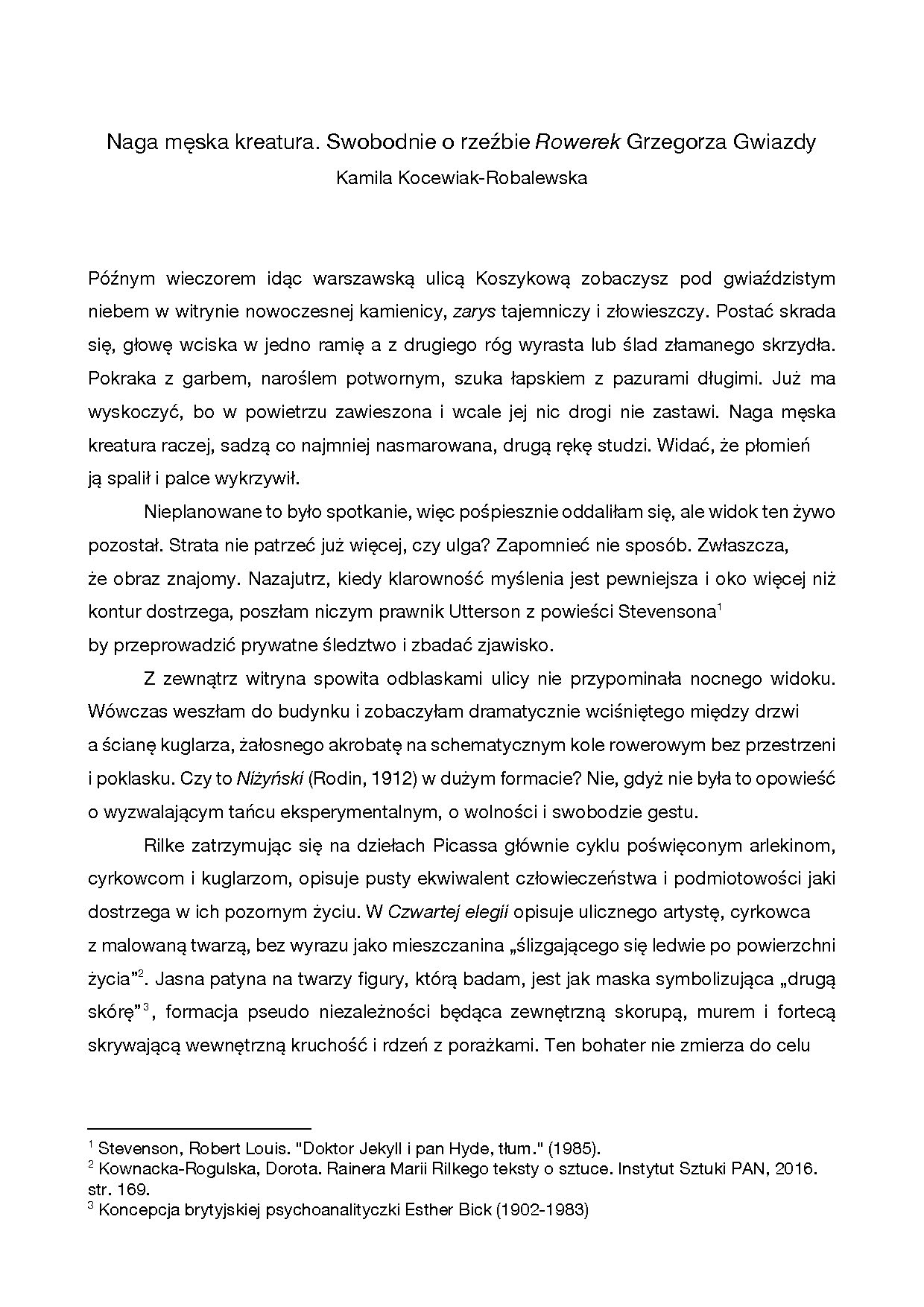 Naga męska kreatura. Swobodnie o rzeźbie Rowerek Grzegorza Gwiazdy
Kamila Kocewiak-Robalewska

Późnym wieczorem idąc warszawską ulicą Koszykową zobaczysz pod gwiaździstym niebem w witrynie nowoczesnej kamienicy, zarys tajemniczy i złowieszczy. Postać skrada się, głowę wciska w jedno ramię a z drugiego róg wyrasta lub ślad złamanego skrzydła. Pokraka z garbem, naroślem potwornym, szuka łapskiem z pazurami długimi. Już ma wyskoczyć, bo w powietrzu zawieszona i wcale jej nic drogi nie zastawi. Naga męska kreatura raczej, sadzą co najmniej nasmarowana, drugą rękę studzi. Widać, że płomień ją spalił i palce wykrzywił.

Nieplanowane to było spotkanie, więc pośpiesznie oddaliłam się, ale widok ten żywo pozostał. Strata nie patrzeć już więcej, czy ulga? Zapomnieć nie sposób. Zwłaszcza, że obraz znajomy. Nazajutrz, kiedy klarowność myślenia jest pewniejsza i oko więcej niż kontur dostrzega, poszłam niczym prawnik Utterson z powieści Stevensona$^1$ by przeprowadzić prywatne śledztwo i zbadać zjawisko.

Z zewnątrz witryna spowita odblaskami ulicy nie przypominała nocnego widoku. Wówczas weszłam do budynku i zobaczyłam dramatycznie wciśniętego między drzwi a ścianę kuglarza, żałosnego akrobatę na schematycznym kole rowerowym bez przestrzeni i poklasku. Czy to Niżyński (Rodin, 1912) w dużym formacie? Nie, gdyż nie była to opowieść o wyzwalającym tańcu eksperymentalnym, o wolności i swobodzie gestu.

Rilke zatrzymując się na dziełach Picassa głównie cyklu poświęconym arlekinom, cyrkowcom i kuglarzom, opisuje pusty ekwiwalent człowieczeństwa i podmiotowości jaki dostrzega w ich pozornym życiu. W Czwartej elegii opisuje ulicznego artystę, cyrkowca z malowaną twarzą, bez wyrazu jako mieszczanina „ślizgającego się ledwie po powierzchni życia”$^2$. Jasna patyna na twarzy figury, którą badam, jest jak maska symbolizująca „drugą skórę”$^3$, formacja pseudo niezależności będąca zewnętrzną skorupą, murem i fortecą skrywającą wewnętrzną kruchość i rdzeń z porażkami. Ten bohater nie zmierza do celu

$^1$ Stevenson, Robert Louis. "Doktor Jekyll i pan Hyde, tłum." (1985).
$^2$ Kownacka-Rogulska, Dorota. Rainera Marii Rilkego teksty o sztuce. Instytut Sztuki PAN, 2016. str. 169.
$^3$ Koncepcja brytyjskiej psychoanalityczki Esther Bick (1902-1983)